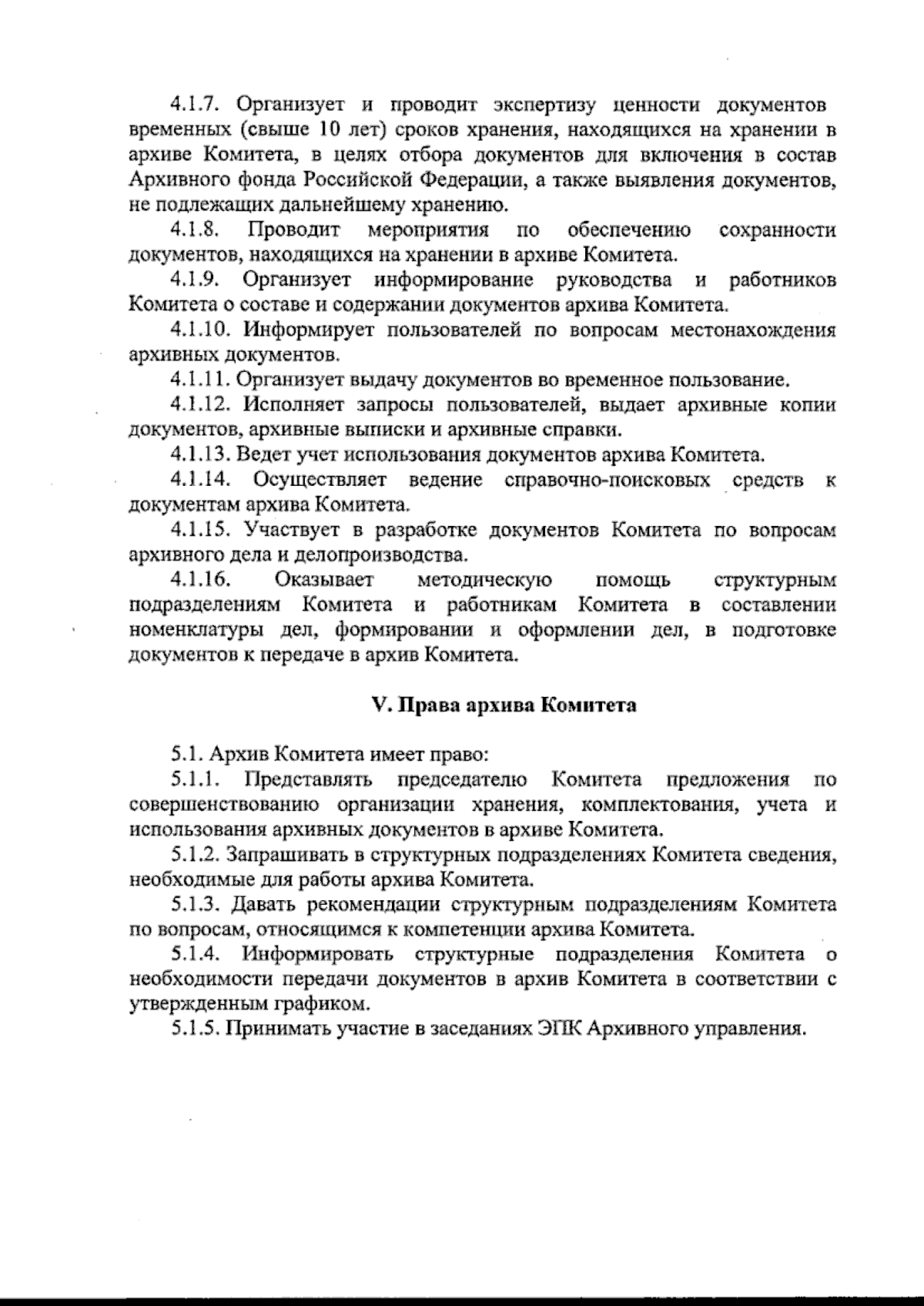 4.1.7. Организует и проводит экспертизу ценности документов временных (свыше 10 лет) сроков хранения, находящихся на хранении в архиве Комитета, в целях отбора документов для включения в состав Архивного фонда Российской Федерации, а также выявления документов, не подлежащих дальнейшему хранению.

4.1.8. Проводит мероприятия по обеспечению сохранности документов, находящихся на хранении в архиве Комитета.

4.1.9. Организует информирование руководства и работников Комитета о составе и содержании документов архива Комитета.

4.1.10. Информирует пользователей по вопросам местонахождения архивных документов.

4.1.11. Организует выдачу документов во временное пользование.

4.1.12. Исполняет запросы пользователей, выдает архивные копии документов, архивные выписки и архивные справки.

4.1.13. Ведет учет использования документов архива Комитета.

4.1.14. Осуществляет ведение справочно-поисковых средств к документам архива Комитета.

4.1.15. Участвует в разработке документов Комитета по вопросам архивного дела и делопроизводства.

4.1.16. Оказывает методическую помощь структурным подразделениям Комитета и работникам Комитета в составлении номенклатуры дел, формировании и оформлении дел, в подготовке документов к передаче в архив Комитета.

V. Права архива Комитета

5.1. Архив Комитета имеет право:

5.1.1. Представлять председателю Комитета предложения по совершенствованию организации хранения, комплектования, учета и использования архивных документов в архиве Комитета.

5.1.2. Запрашивать в структурных подразделениях Комитета сведения, необходимые для работы архива Комитета.

5.1.3. Давать рекомендации структурным подразделениям Комитета по вопросам, относящимся к компетенции архива Комитета.

5.1.4. Информировать структурные подразделения Комитета о необходимости передачи документов в архив Комитета в соответствии с утвержденным графиком.

5.1.5. Принимать участие в заседаниях ЭПК Архивного управления.